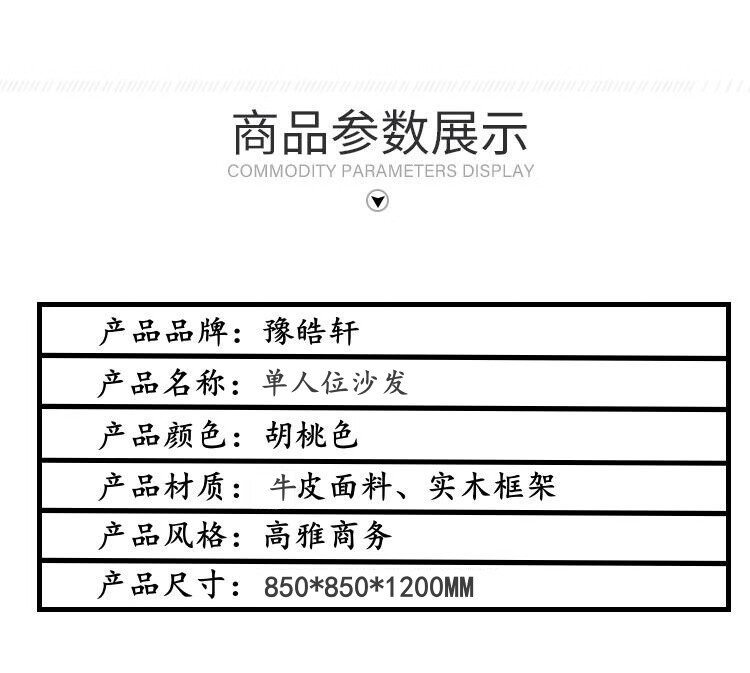 商品参数展示
COMMODITY PARAMETERS DISPLAY

产品品牌：豫皓轩

产品名称：单人位沙发

产品颜色：胡桃色

产品材质：牛皮面料、实木框架

产品风格：高雅商务

产品尺寸：850*850*1200MM